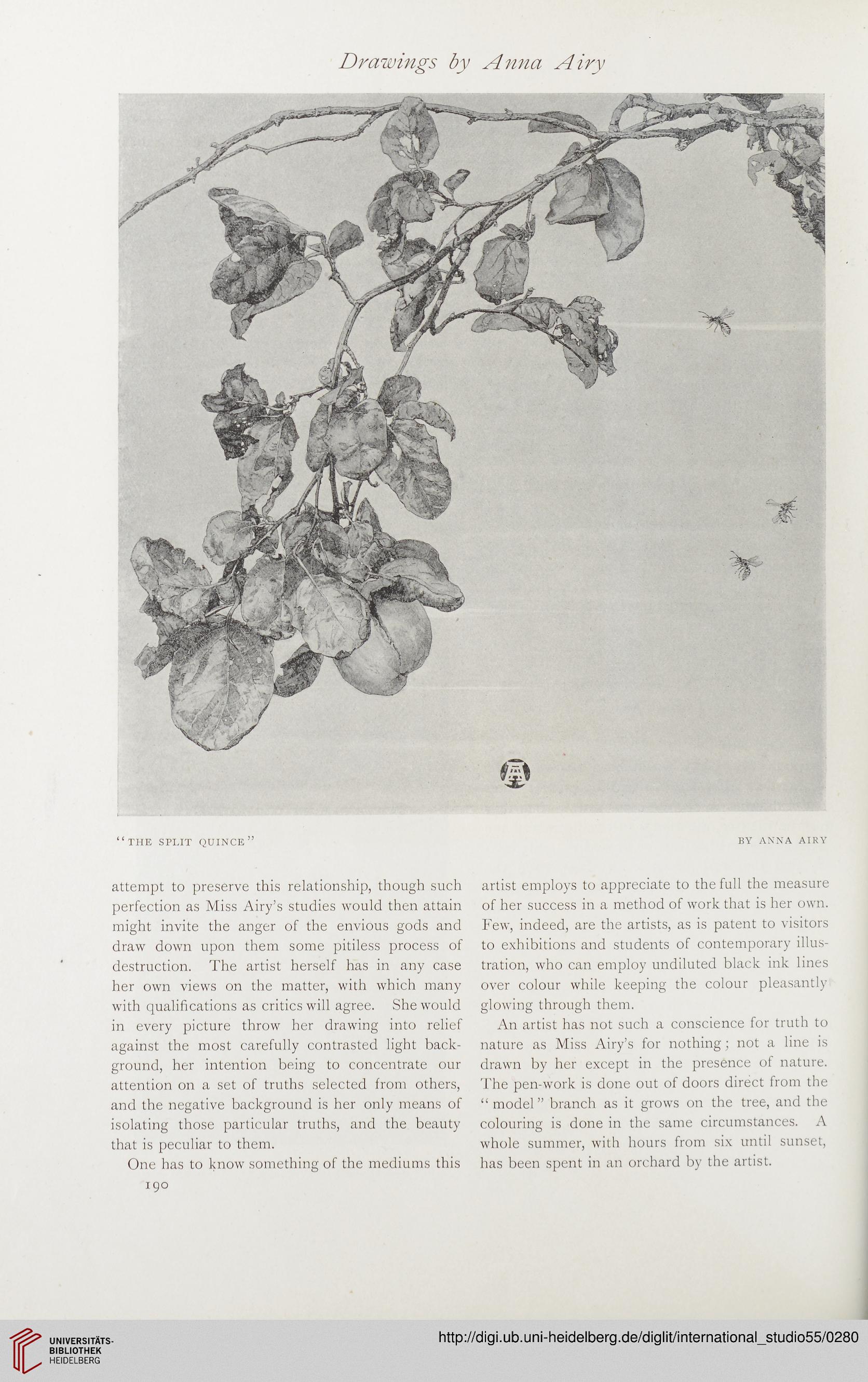 Drawings by Anna Airy

"THE SPLIT QUINCE"

BY ANNA AIRY

attempt to preserve this relationship, though such perfection as Miss Airy's studies would then attain might invite the anger of the envious gods and draw down upon them some pitiless process of destruction. The artist herself has in any case her own views on the matter, with which many with qualifications as critics will agree. She would in every picture throw her drawing into relief against the most carefully contrasted light background, her intention being to concentrate our attention on a set of truths selected from others, and the negative background is her only means of isolating those particular truths, and the beauty that is peculiar to them.

One has to know something of the mediums this artist employs to appreciate to the full the measure of her success in a method of work that is her own. Few, indeed, are the artists, as is patent to visitors to exhibitions and students of contemporary illustration, who can employ undiluted black ink lines over colour while keeping the colour pleasantly glowing through them.

An artist has not such a conscience for truth to nature as Miss Airy's for nothing; not a line is drawn by her except in the presence of nature. The pen-work is done out of doors direct from the "model" branch as it grows on the tree, and the colouring is done in the same circumstances. A whole summer, with hours from six until sunset, has been spent in an orchard by the artist.

190

UNIVERSITÄTS-BIBLIOTHEK HEIDELBERG

http://digi.ub.uni-heidelberg.de/diglit/international_studio55/0280